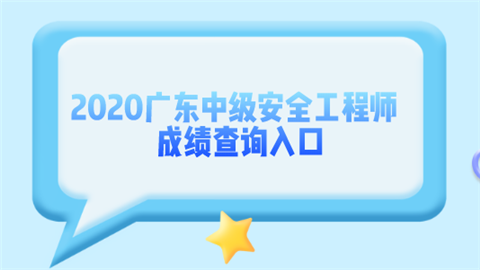 2020广东中级安全工程师
成绩查询入口